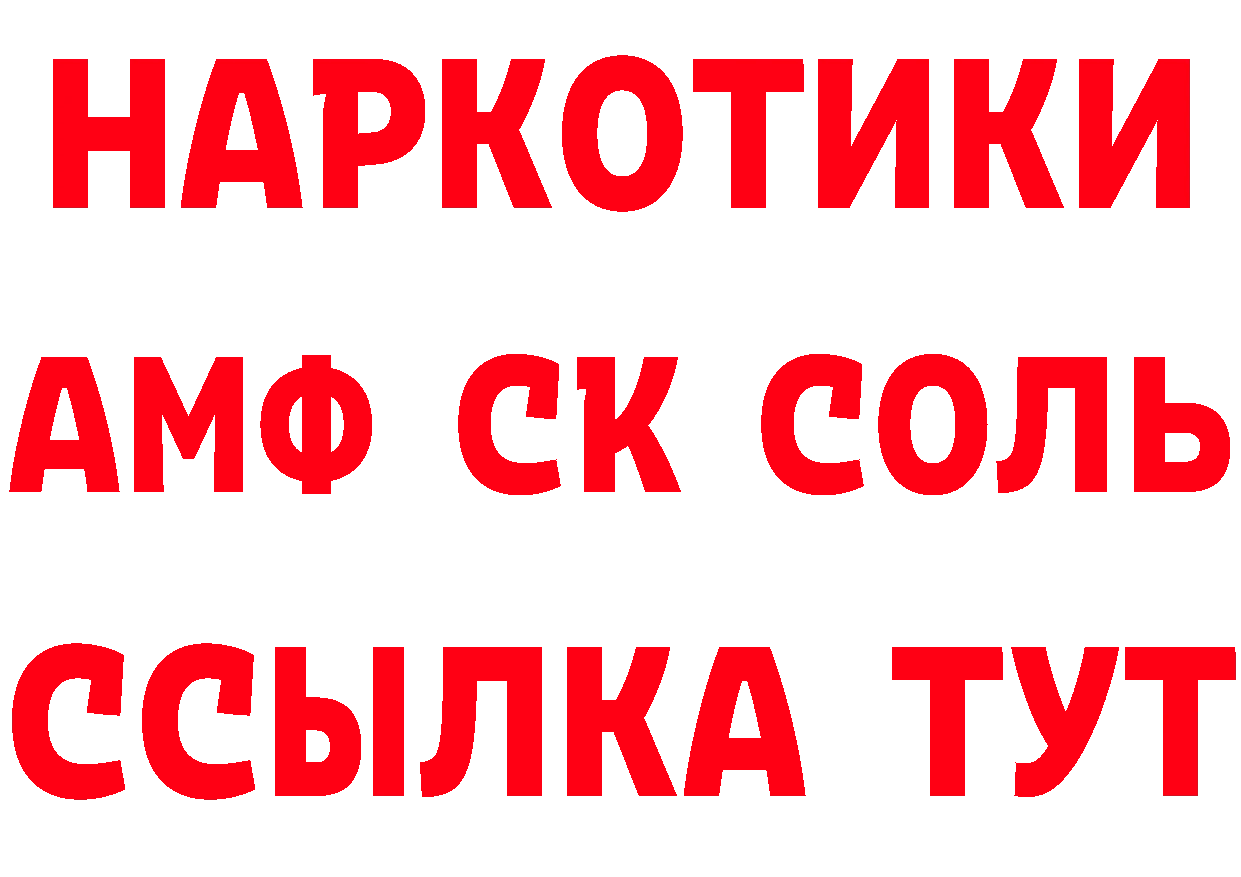 НАРКОТИКИ
АМФ СК СОЛЬ
ССЫЛКА ТУТ